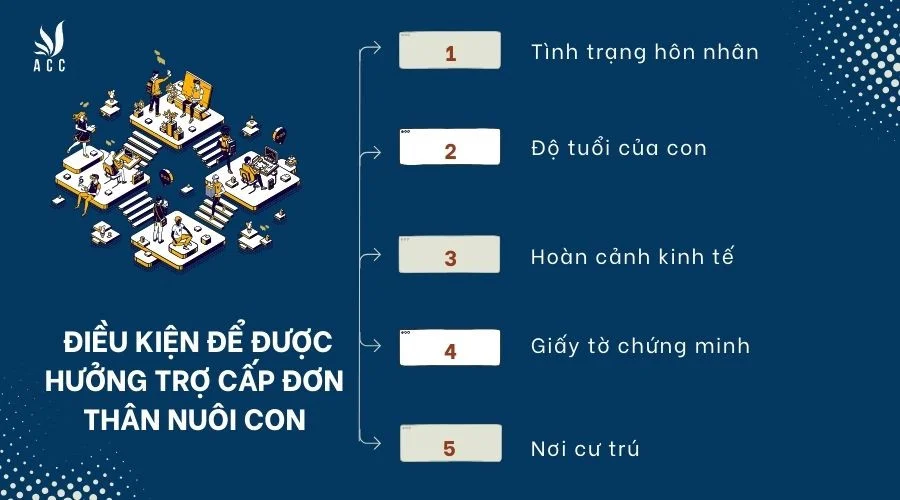 ACC

ĐIỀU KIỆN ĐỂ ĐƯỢC HƯỞNG TRỢ CẤP ĐƠN THÂN NUÔI CON

1 Tình trạng hôn nhân

2 Độ tuổi của con

3 Hoàn cảnh kinh tế

4 Giấy tờ chứng minh

5 Nơi cư trú